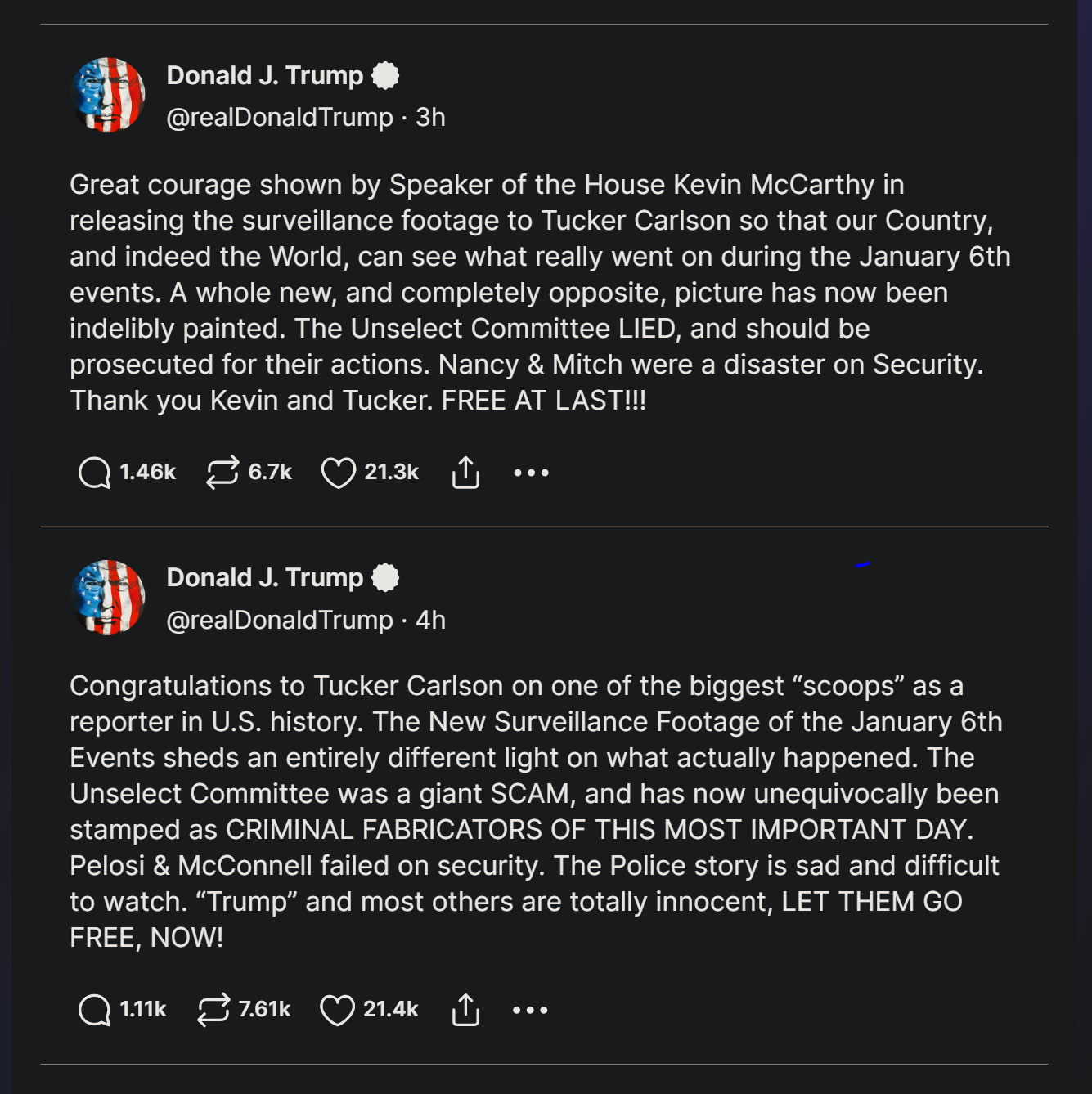 Donald J. Trump
@realDonaldTrump · 3h

Great courage shown by Speaker of the House Kevin McCarthy in releasing the surveillance footage to Tucker Carlson so that our Country, and indeed the World, can see what really went on during the January 6th events. A whole new, and completely opposite, picture has now been indelibly painted. The Unselect Committee LIED, and should be prosecuted for their actions. Nancy & Mitch were a disaster on Security. Thank you Kevin and Tucker. FREE AT LAST!!!

1.46k 6.7k 21.3k

Donald J. Trump
@realDonaldTrump · 4h

Congratulations to Tucker Carlson on one of the biggest “scoops” as a reporter in U.S. history. The New Surveillance Footage of the January 6th Events sheds an entirely different light on what actually happened. The Unselect Committee was a giant SCAM, and has now unequivocally been stamped as CRIMINAL FABRICATORS OF THIS MOST IMPORTANT DAY. Pelosi & McConnell failed on security. The Police story is sad and difficult to watch. “Trump” and most others are totally innocent, LET THEM GO FREE, NOW!

1.11k 7.61k 21.4k